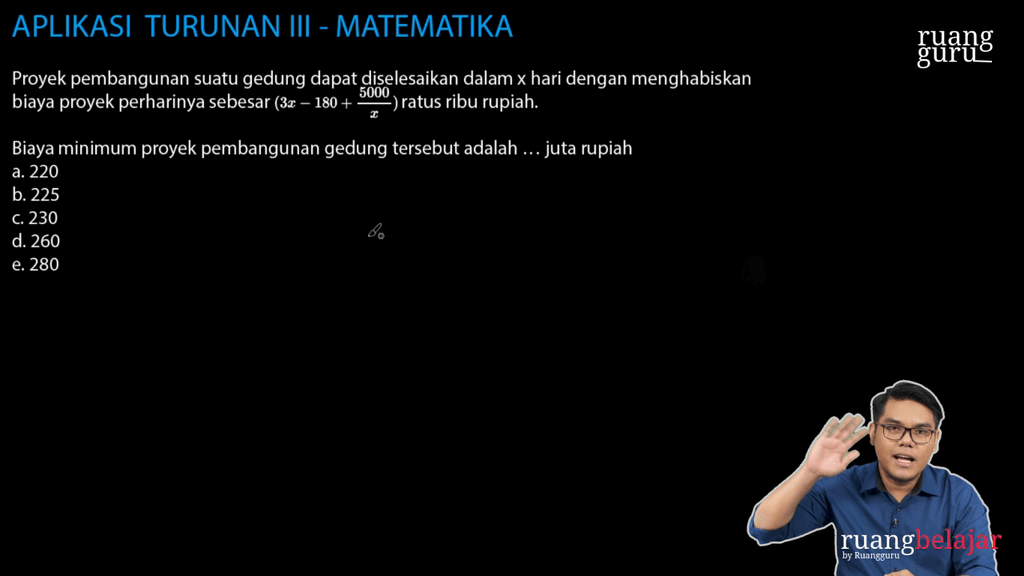 APLIKASI TURUNAN III - MATEMATIKA

ruang guru

Proyek pembangunan suatu gedung dapat diselesaikan dalam x hari dengan menghabiskan biaya proyek perharinya sebesar $(3x - 180 + \frac{5000}{x})$ ratus ribu rupiah.

Biaya minimum proyek pembangunan gedung tersebut adalah … juta rupiah
a. 220
b. 225
c. 230
d. 260
e. 280

ruangbelajar
by Ruangguru